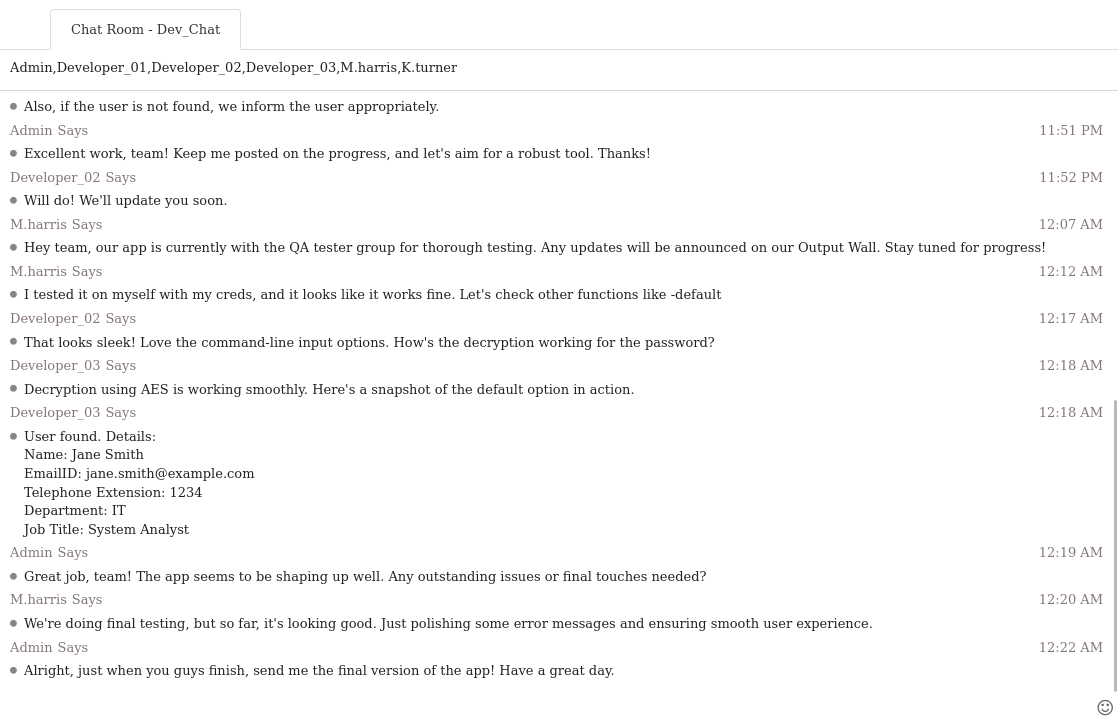 Chat Room - Dev_Chat

Admin,Developer_01,Developer_02,Developer_03,M.harris,K.turner

Also, if the user is not found, we inform the user appropriately.

Admin Says 11:51 PM

Excellent work, team! Keep me posted on the progress, and let's aim for a robust tool. Thanks!

Developer_02 Says 11:52 PM

Will do! We'll update you soon.

M.harris Says 12:07 AM

Hey team, our app is currently with the QA tester group for thorough testing. Any updates will be announced on our Output Wall. Stay tuned for progress!

M.harris Says 12:12 AM

I tested it on myself with my creds, and it looks like it works fine. Let's check other functions like -default

Developer_02 Says 12:17 AM

That looks sleek! Love the command-line input options. How's the decryption working for the password?

Developer_03 Says 12:18 AM

Decryption using AES is working smoothly. Here's a snapshot of the default option in action.

Developer_03 Says 12:18 AM

User found. Details:
Name: Jane Smith
EmailID: jane.smith@example.com
Telephone Extension: 1234
Department: IT
Job Title: System Analyst

Admin Says 12:19 AM

Great job, team! The app seems to be shaping up well. Any outstanding issues or final touches needed?

M.harris Says 12:20 AM

We're doing final testing, but so far, it's looking good. Just polishing some error messages and ensuring smooth user experience.

Admin Says 12:22 AM

Alright, just when you guys finish, send me the final version of the app! Have a great day.